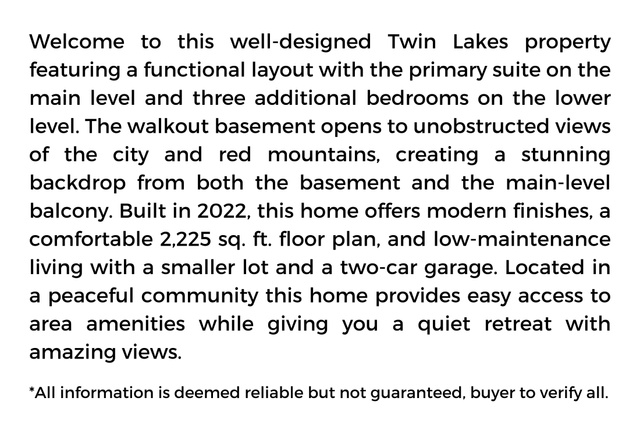 Welcome to this well-designed Twin Lakes property featuring a functional layout with the primary suite on the main level and three additional bedrooms on the lower level. The walkout basement opens to unobstructed views of the city and red mountains, creating a stunning backdrop from both the basement and the main-level balcony. Built in 2022, this home offers modern finishes, a comfortable 2,225 sq. ft. floor plan, and low-maintenance living with a smaller lot and a two-car garage. Located in a peaceful community this home provides easy access to area amenities while giving you a quiet retreat with amazing views.

*All information is deemed reliable but not guaranteed, buyer to verify all.